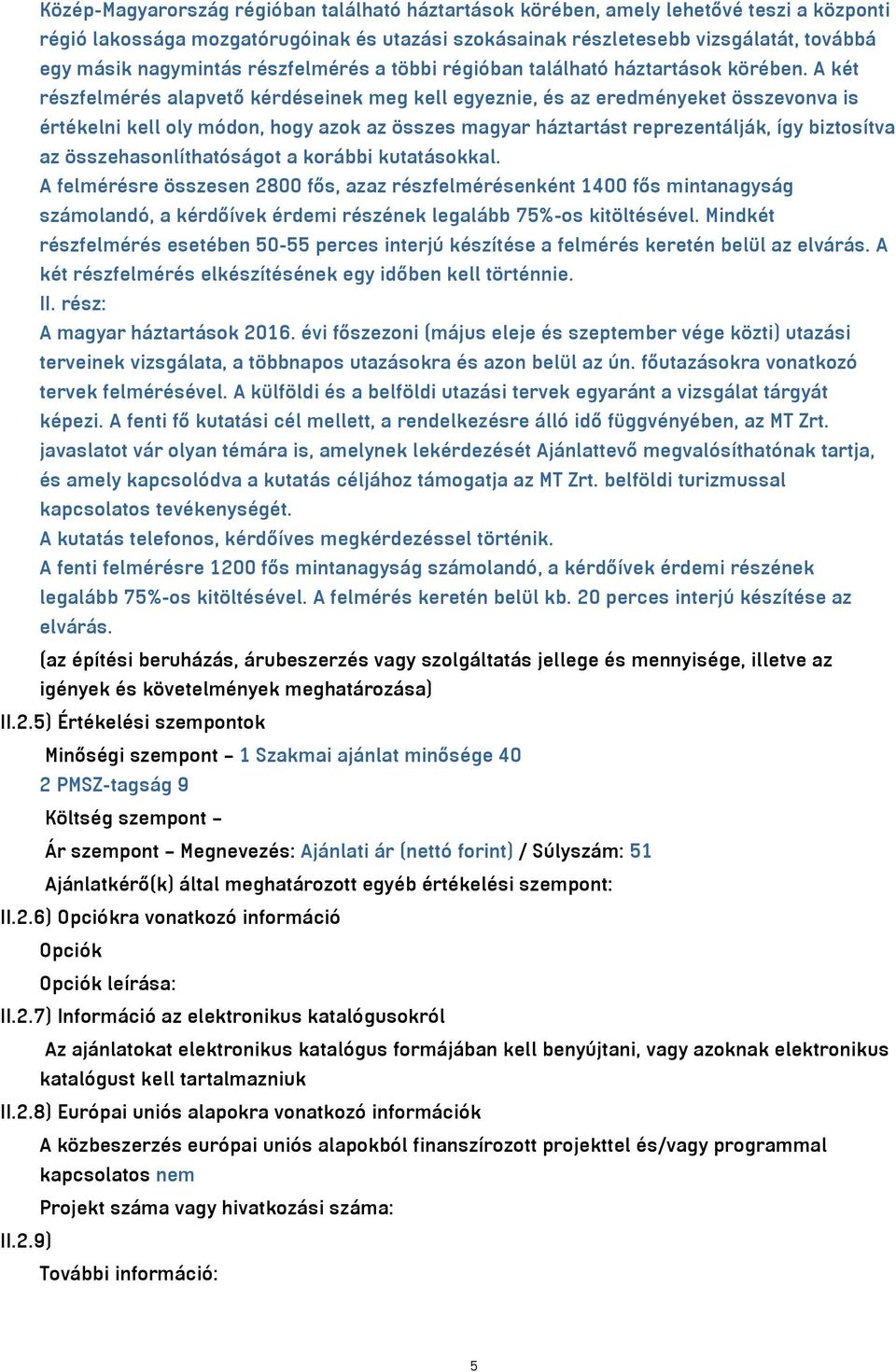 Közép-Magyarország régióban található háztartások körében, amely lehetővé teszi a központi régió lakossága mozgatórugóinak és utazási szokásainak részletesebb vizsgálatát, továbbá egy másik nagymintás részfelmérés a többi régióban található háztartások körében. A két részfelmérés alapvető kérdéseinek meg kell egyeznie, és az eredményeket összevonva is értékelni kell oly módon, hogy azok az összes magyar háztartást reprezentálják, így biztosítva az összehasonlíthatóságot a korábbi kutatásokkal.
A felmérésre összesen 2800 fős, azaz részfelmérésenként 1400 fős mintanagyság számolandó, a kérdőívek érdemi részének legalább 75%-os kitöltésével. Mindkét részfelmérés esetében 50-55 perces interjú készítése a felmérés keretén belül az elvárás. A két részfelmérés elkészítésének egy időben kell történnie.
II. rész:
A magyar háztartások 2016. évi főszezoni (május eleje és szeptember vége közti) utazási terveinek vizsgálata, a többnapos utazásokra és azon belül az ún. főutazásokra vonatkozó tervek felmérésével. A külföldi és a belföldi utazási tervek egyaránt a vizsgálat tárgyát képezi. A fenti fő kutatási cél mellett, a rendelkezésre álló idő függvényében, az MT Zrt. javaslatot vár olyan témára is, amelynek lekérdezését Ajánlattevő megvalósíthatónak tartja, és amely kapcsolódva a kutatás céljához támogatja az MT Zrt. belföldi turizmussal kapcsolatos tevékenységét.
A kutatás telefonos, kérdőíves megkérdezéssel történik.
A fenti felmérésre 1200 fős mintanagyság számolandó, a kérdőívek érdemi részének legalább 75%-os kitöltésével. A felmérés keretén belül kb. 20 perces interjú készítése az elvárás.
(az építési beruházás, árubeszerzés vagy szolgáltatás jellege és mennyisége, illetve az igények és követelmények meghatározása)
II.2.5) Értékelési szempontok
Minőségi szempont – 1 Szakmai ajánlat minősége 40
2 PMSZ-tagság 9
Költség szempont –
Ár szempont – Megnevezés: Ajánlati ár (nettó forint) / Súlyszám: 51
Ajánlatkérő(k) által meghatározott egyéb értékelési szempont:
II.2.6) Opciókra vonatkozó információ
Opciók
Opciók leírása:
II.2.7) Információ az elektronikus katalógusokról
Az ajánlatokat elektronikus katalógus formájában kell benyújtani, vagy azoknak elektronikus katalógust kell tartalmazniuk
II.2.8) Európai uniós alapokra vonatkozó információk
A közbeszerzés európai uniós alapokból finanszírozott projekttel és/vagy programmal kapcsolatos nem
Projekt száma vagy hivatkozási száma:
II.2.9)
További információ:
5